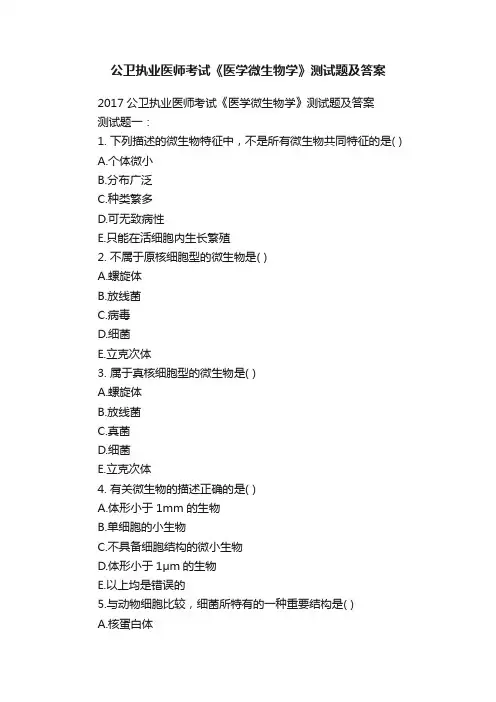 公卫执业医师考试《医学微生物学》测试题及答案

2017 公卫执业医师考试《医学微生物学》测试题及答案
测试题一：
1. 下列描述的微生物特征中，不是所有微生物共同特征的是( )
A.个体微小
B.分布广泛
C.种类繁多
D.可无致病性
E.只能在活细胞内生长繁殖
2. 不属于原核细胞型的微生物是( )
A.螺旋体
B.放线菌
C.病毒
D.细菌
E.立克次体
3. 属于真核细胞型的微生物是( )
A.螺旋体
B.放线菌
C.真菌
D.细菌
E.立克次体
4. 有关微生物的描述正确的是( )
A.体形小于 1mm 的生物
B.单细胞的小生物
C.不具备细胞结构的微小生物
D.体形小于 1μm 的生物
E.以上均是错误的
5.与动物细胞比较，细菌所特有的一种重要结构是( )
A.核蛋白体